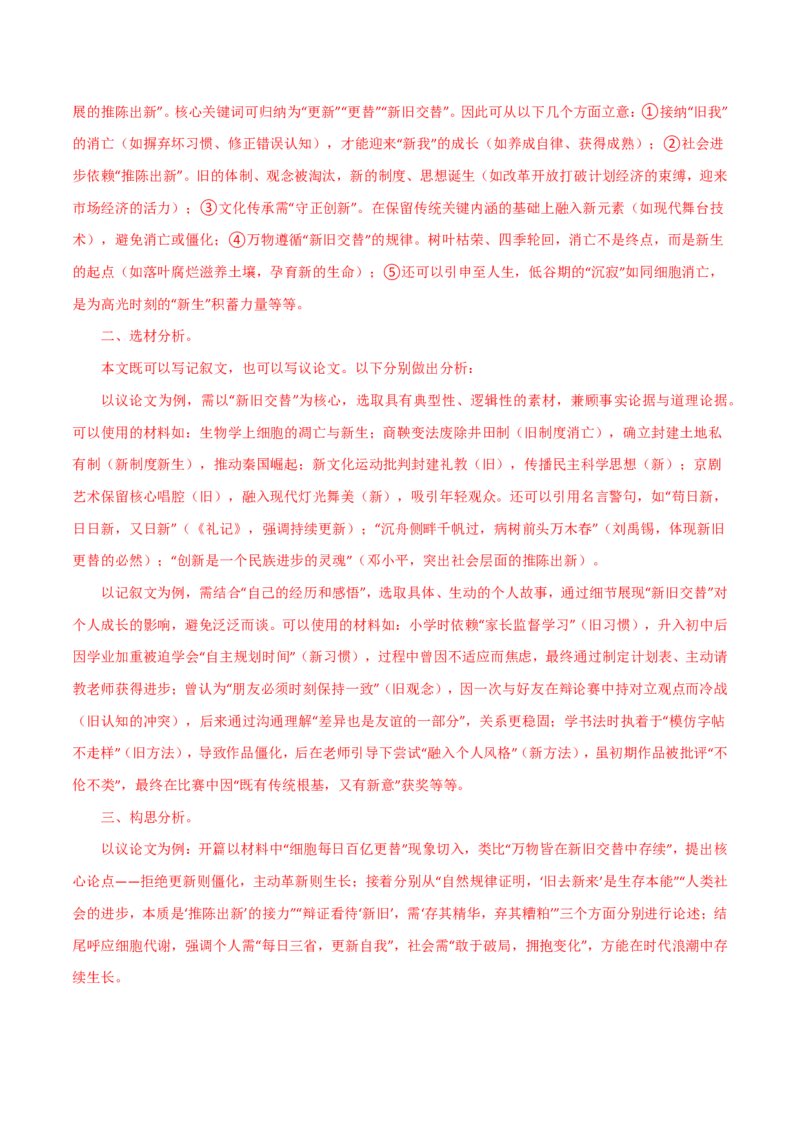 展的推陈出新”。核心关键词可归纳为“更新”“更替”“新旧交替”。因此可从以下几个方面立意：①接纳“旧我”的消亡（如摒弃坏习惯、修正错误认知），才能迎来“新我”的成长（如养成自律、获得成熟）；②社会进步依赖“推陈出新”。旧的体制、观念被淘汰，新的制度、思想诞生（如改革开放打破计划经济的束缚，迎来市场经济的活力）；③文化传承需“守正创新”。在保留传统关键内涵的基础上融入新元素（如现代舞台技术），避免消亡或僵化；④万物遵循“新旧交替”的规律。树叶枯荣、四季轮回，消亡不是终点，而是新生的起点（如落叶腐烂滋养土壤，孕育新的生命）；⑤还可以引申至人生，低谷期的“沉寂”如同细胞消亡，是为高光时刻的“新生”积蓄力量等等。

二、选材分析。

本文既可以写记叙文，也可以写议论文。以下分别做出分析：

以议论文为例，需以“新旧交替”为核心，选取具有典型性、逻辑性的素材，兼顾事实论据与道理论据。可以使用的材料如：生物学上细胞的凋亡与新生；商鞅变法废除井田制（旧制度消亡），确立封建土地私有制（新制度新生），推动秦国崛起；新文化运动批判封建礼教（旧），传播民主科学思想（新）；京剧艺术保留核心唱腔（旧），融入现代灯光舞美（新），吸引年轻观众。还可以引用名言警句，如“苟日新，日日新，又日新”（《礼记》，强调持续更新）；“沉舟侧畔千帆过，病树前头万木春”（刘禹锡，体现新旧更替的必然）；“创新是一个民族进步的灵魂”（邓小平，突出社会层面的推陈出新）。

以记叙文为例，需结合“自己的经历和感悟”，选取具体、生动的个人故事，通过细节展现“新旧交替”对个人成长的影响，避免泛泛而谈。可以使用的材料如：小学时依赖“家长监督学习”（旧习惯），升入初中后因学业加重被迫学会“自主规划时间”（新习惯），过程中曾因不适应而焦虑，最终通过制定计划表、主动请教老师获得进步；曾认为“朋友必须时刻保持一致”（旧观念），因一次与好友在辩论赛中持对立观点而冷战（旧认知的冲突），后来通过沟通理解“差异也是友谊的一部分”，关系更稳固；学书法时执着于“模仿字帖不走样”（旧方法），导致作品僵化，后在老师引导下尝试“融入个人风格”（新方法），虽初期作品被批评“不伦不类”，最终在比赛中因“既有传统根基，又有新意”获奖等等。

三、构思分析。

以议论文为例：开篇以材料中“细胞每日百亿更替”现象切入，类比“万物皆在新旧交替中存续”，提出核心论点——拒绝更新则僵化，主动革新则生长；接着分别从“自然规律证明，‘旧去新来’是生存本能”“人类社会的进步，本质是‘推陈出新’的接力”“辩证看待‘新旧’，需‘存其精华，弃其糟粕’”三个方面分别进行论述；结尾呼应细胞代谢，强调个人需“每日三省，更新自我”，社会需“敢于破局，拥抱变化”，方能在时代浪潮中存续生长。